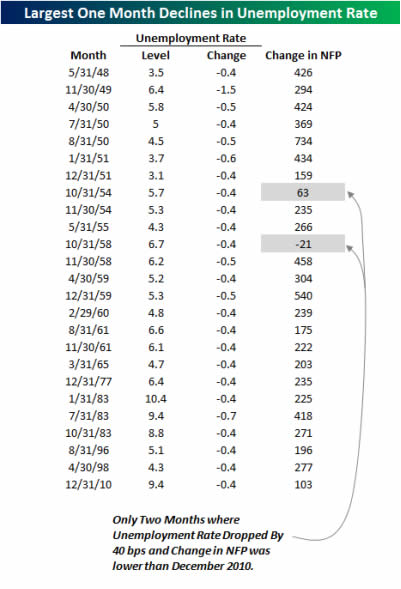 Largest One Month Declines in Unemployment Rate

| Month | Unemployment Rate Level | Unemployment Rate Change | Change in NFP |
|---|---|---|---|
| 5/31/48 | 3.5 | -0.4 | 426 |
| 11/30/49 | 6.4 | -1.5 | 294 |
| 4/30/50 | 5.8 | -0.5 | 424 |
| 7/31/50 | 5 | -0.4 | 369 |
| 8/31/50 | 4.5 | -0.5 | 734 |
| 1/31/51 | 3.7 | -0.6 | 434 |
| 12/31/51 | 3.1 | -0.4 | 159 |
| 10/31/54 | 5.7 | -0.4 | 63 |
| 11/30/54 | 5.3 | -0.4 | 235 |
| 5/31/55 | 4.3 | -0.4 | 266 |
| 10/31/58 | 6.7 | -0.4 | -21 |
| 11/30/58 | 6.2 | -0.5 | 458 |
| 4/30/59 | 5.2 | -0.4 | 304 |
| 12/31/59 | 5.3 | -0.5 | 540 |
| 2/29/60 | 4.8 | -0.4 | 239 |
| 8/31/61 | 6.6 | -0.4 | 175 |
| 11/30/61 | 6.1 | -0.4 | 222 |
| 3/31/65 | 4.7 | -0.4 | 203 |
| 12/31/77 | 6.4 | -0.4 | 235 |
| 1/31/83 | 10.4 | -0.4 | 225 |
| 7/31/83 | 9.4 | -0.7 | 418 |
| 10/31/83 | 8.8 | -0.4 | 271 |
| 8/31/96 | 5.1 | -0.4 | 196 |
| 4/30/98 | 4.3 | -0.4 | 277 |
| 12/31/10 | 9.4 | -0.4 | 103 |

Only Two Months where Unemployment Rate Dropped By 40 bps and Change in NFP was lower than December 2010.